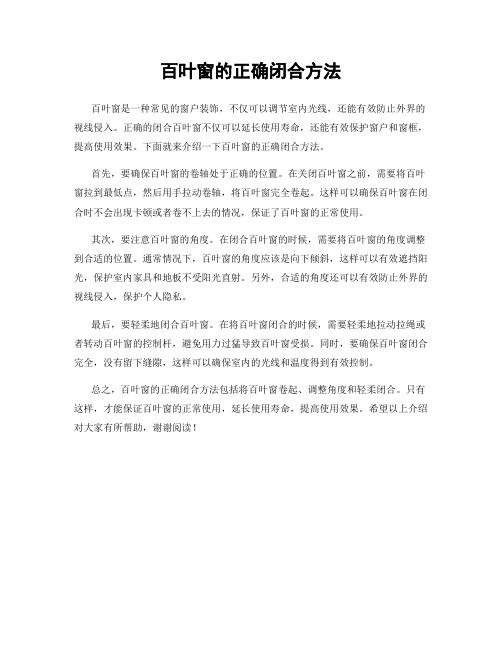 百叶窗的正确闭合方法

百叶窗是一种常见的窗户装饰，不仅可以调节室内光线，还能有效防止外界的视线侵入。正确的闭合百叶窗不仅可以延长使用寿命，还能有效保护窗户和窗框，提高使用效果。下面就来介绍一下百叶窗的正确闭合方法。

首先，要确保百叶窗的卷轴处于正确的位置。在关闭百叶窗之前，需要将百叶窗拉到最低点，然后用手拉动卷轴，将百叶窗完全卷起。这样可以确保百叶窗在闭合时不会出现卡顿或者卷不上去的情况，保证了百叶窗的正常使用。

其次，要注意百叶窗的角度。在闭合百叶窗的时候，需要将百叶窗的角度调整到合适的位置。通常情况下，百叶窗的角度应该是向下倾斜，这样可以有效遮挡阳光，保护室内家具和地板不受阳光直射。另外，合适的角度还可以有效防止外界的视线侵入，保护个人隐私。

最后，要轻柔地闭合百叶窗。在将百叶窗闭合的时候，需要轻柔地拉动拉绳或者转动百叶窗的控制杆，避免用力过猛导致百叶窗受损。同时，要确保百叶窗闭合完全，没有留下缝隙，这样可以确保室内的光线和温度得到有效控制。

总之，百叶窗的正确闭合方法包括将百叶窗卷起、调整角度和轻柔闭合。只有这样，才能保证百叶窗的正常使用，延长使用寿命，提高使用效果。希望以上介绍对大家有所帮助，谢谢阅读！